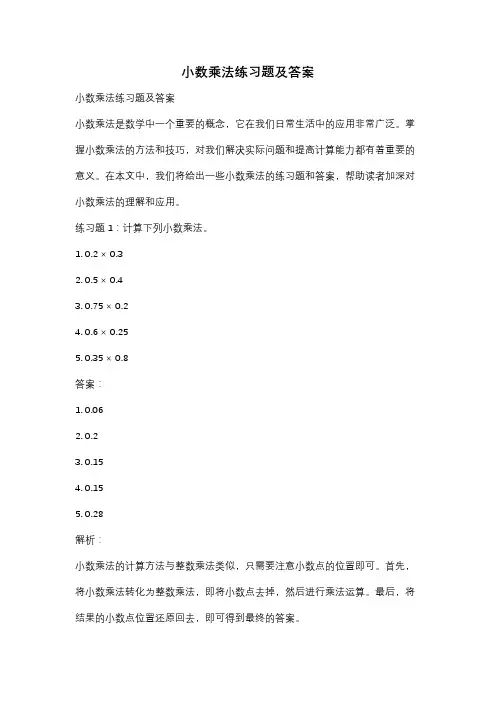 小数乘法练习题及答案

小数乘法练习题及答案

小数乘法是数学中一个重要的概念，它在我们日常生活中的应用非常广泛。掌握小数乘法的方法和技巧，对我们解决实际问题和提高计算能力都有着重要的意义。在本文中，我们将给出一些小数乘法的练习题和答案，帮助读者加深对小数乘法的理解和应用。

练习题 1：计算下列小数乘法。

1. $0.2 \times 0.3$

2. $0.5 \times 0.4$

3. $0.75 \times 0.2$

4. $0.6 \times 0.25$

5. $0.35 \times 0.8$

答案：

1. 0.06

2. 0.2

3. 0.15

4. 0.15

5. 0.28

解析：

小数乘法的计算方法与整数乘法类似，只需要注意小数点的位置即可。首先，将小数乘法转化为整数乘法，即将小数点去掉，然后进行乘法运算。最后，将结果的小数点位置还原回去，即可得到最终的答案。